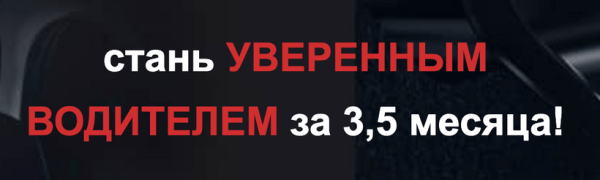 стань УВЕРЕННЫМ ВОДИТЕЛЕМ за 3,5 месяца!